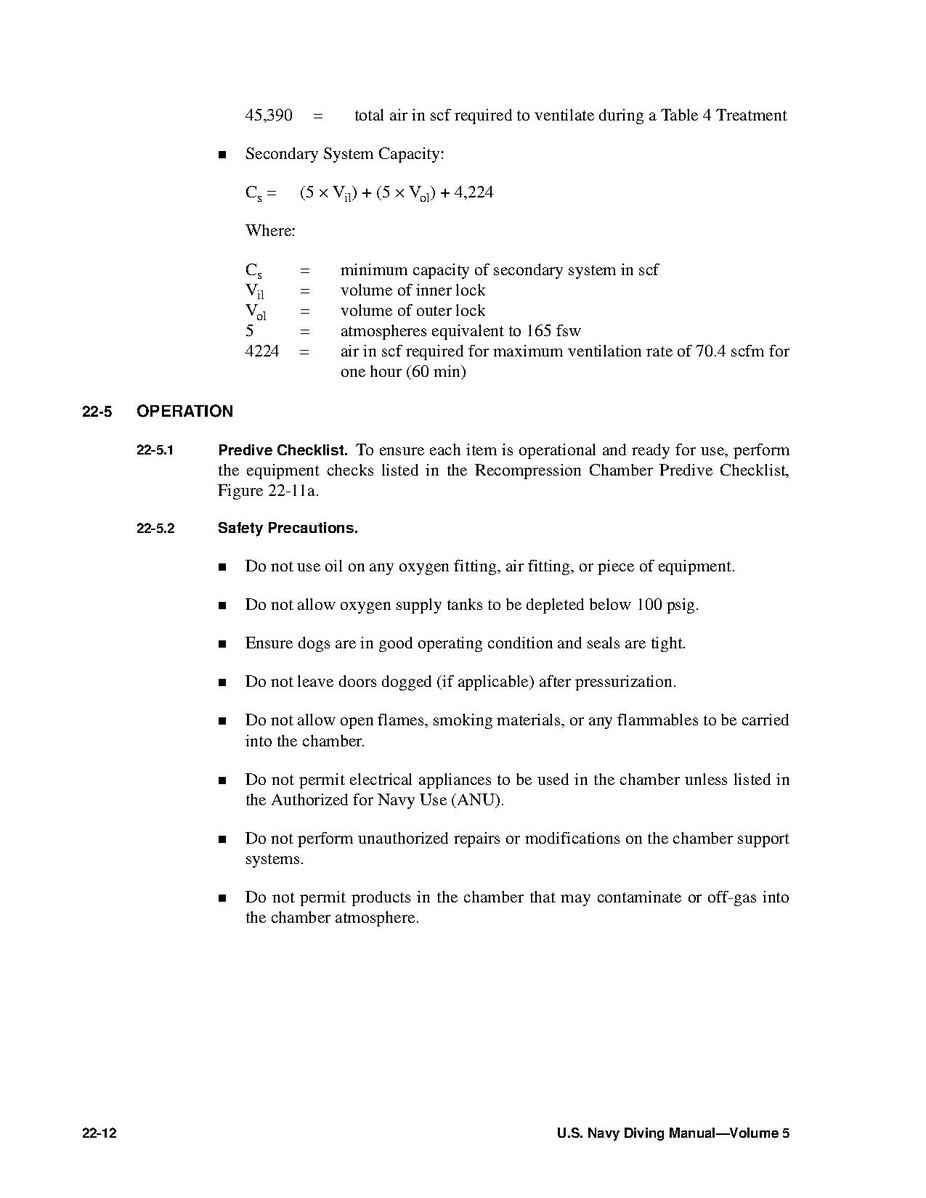 45,390 = total air in scf required to ventilate during a Table 4 Treatment

■ Secondary System Capacity:

$C_s = (5 \times V_{il}) + (5 \times V_{ol}) + 4,224$

Where:

$C_s$ = minimum capacity of secondary system in scf
$V_{il}$ = volume of inner lock
$V_{ol}$ = volume of outer lock
5 = atmospheres equivalent to 165 fsw
4224 = air in scf required for maximum ventilation rate of 70.4 scfm for one hour (60 min)

22-5 OPERATION

22-5.1 Predive Checklist. To ensure each item is operational and ready for use, perform the equipment checks listed in the Recompression Chamber Predive Checklist, Figure 22-11a.

22-5.2 Safety Precautions.

■ Do not use oil on any oxygen fitting, air fitting, or piece of equipment.

■ Do not allow oxygen supply tanks to be depleted below 100 psig.

■ Ensure dogs are in good operating condition and seals are tight.

■ Do not leave doors dogged (if applicable) after pressurization.

■ Do not allow open flames, smoking materials, or any flammables to be carried into the chamber.

■ Do not permit electrical appliances to be used in the chamber unless listed in the Authorized for Navy Use (ANU).

■ Do not perform unauthorized repairs or modifications on the chamber support systems.

■ Do not permit products in the chamber that may contaminate or off-gas into the chamber atmosphere.

22-12 U.S. Navy Diving Manual—Volume 5